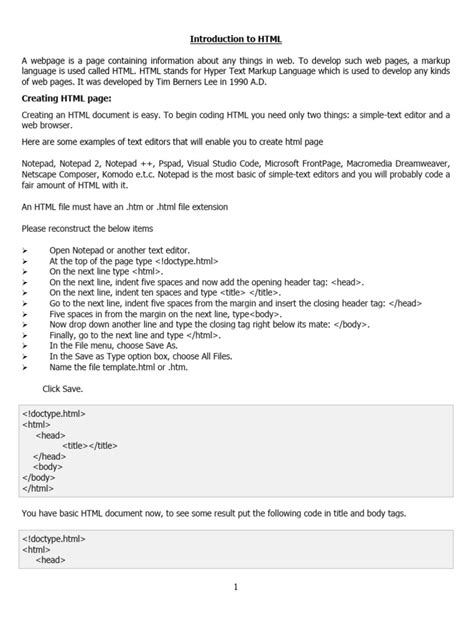 Introduction to HTML

A webpage is a page containing information about any things in web. To develop such web pages, a markup language is used called HTML. HTML stands for Hyper Text Markup Language which is used to develop any kinds of web pages. It was developed by Tim Berners Lee in 1990 A.D.

Creating HTML page:

Creating an HTML document is easy. To begin coding HTML you need only two things: a simple-text editor and a web browser.

Here are some examples of text editors that will enable you to create html page

Notepad, Notepad 2, Notepad ++, Pspad, Visual Studio Code, Microsoft FrontPage, Macromedia Dreamweaver, Netscape Composer, Komodo e.t.c. Notepad is the most basic of simple-text editors and you will probably code a fair amount of HTML with it.

An HTML file must have an .htm or .html file extension

Please reconstruct the below items

➢ Open Notepad or another text editor.
➢ At the top of the page type <!doctype.html>
➢ On the next line type <html>.
➢ On the next line, indent five spaces and now add the opening header tag: <head>.
➢ On the next line, indent ten spaces and type <title> </title>.
➢ Go to the next line, indent five spaces from the margin and insert the closing header tag: </head>
➢ Five spaces in from the margin on the next line, type<body>.
➢ Now drop down another line and type the closing tag right below its mate: </body>.
➢ Finally, go to the next line and type </html>.
➢ In the File menu, choose Save As.
➢ In the Save as Type option box, choose All Files.
➢ Name the file template.html or .htm.

Click Save.

<!doctype.html>
<html>
<head>
<title></title>
</head>
<body>
</body>
</html>

You have basic HTML document now, to see some result put the following code in title and body tags.

<!doctype.html>
<html>
<head>

1